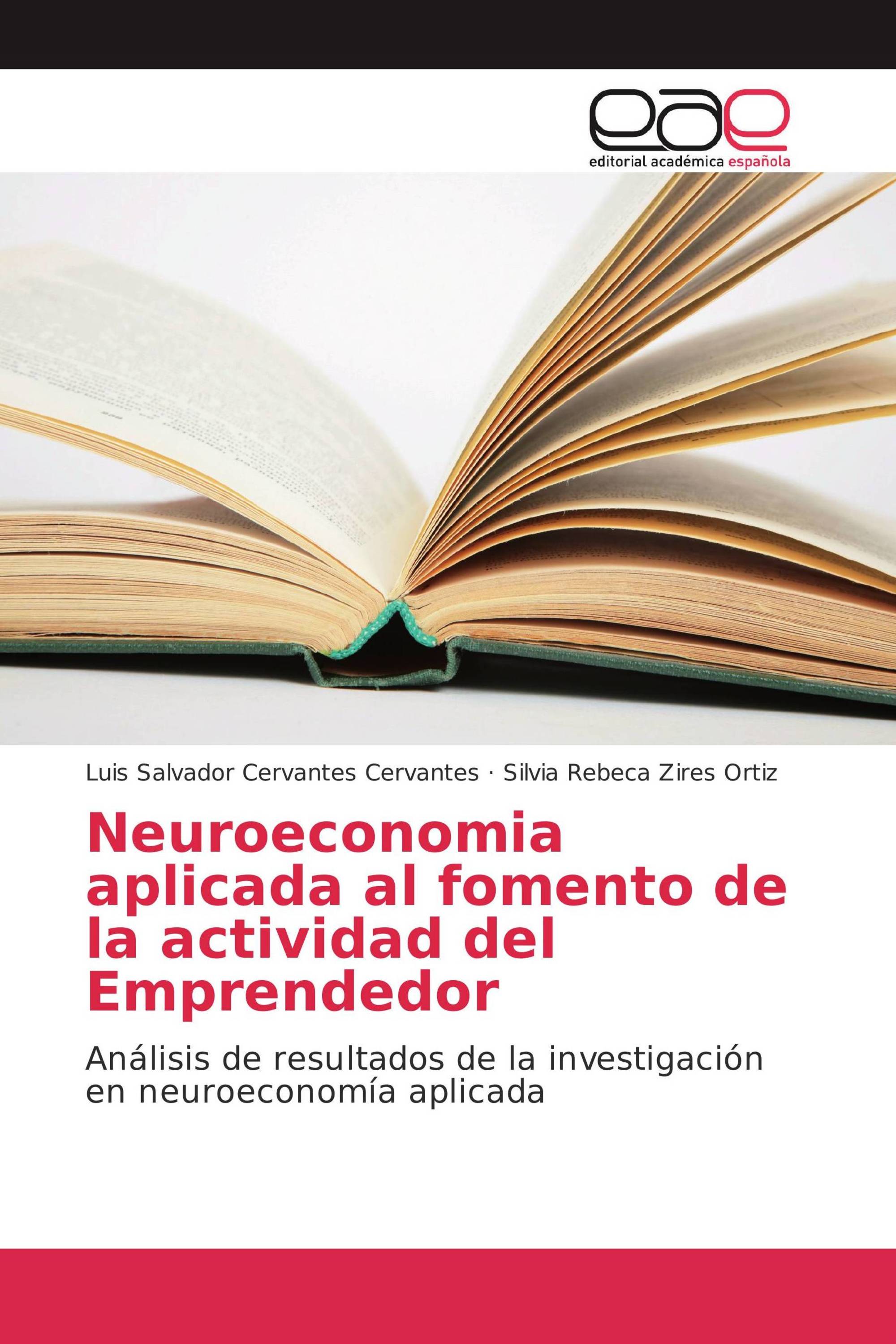 eae
editorial académica española

Luis Salvador Cervantes Cervantes · Silvia Rebeca Zires Ortiz

Neuroeconomia aplicada al fomento de la actividad del Emprendedor

Análisis de resultados de la investigación en neuroeconomía aplicada